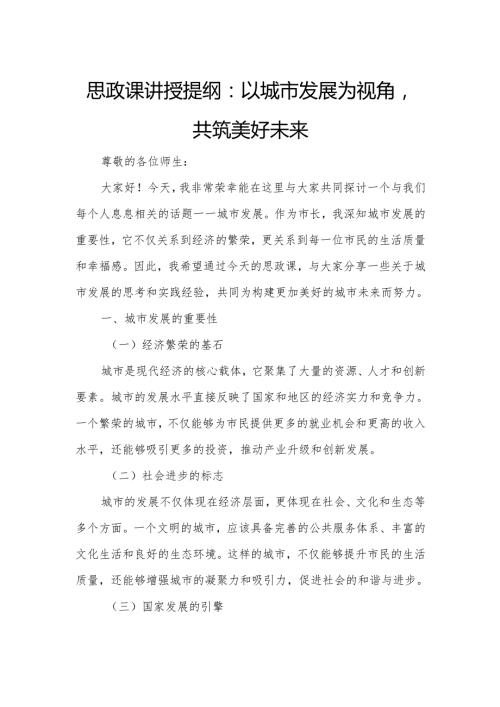 思政课讲授提纲：以城市发展为视角，共筑美好未来

尊敬的各位师生：

大家好！今天，我非常荣幸能在这里与大家共同探讨一个与我们每个人息息相关的话题——城市发展。作为市长，我深知城市发展的重要性，它不仅关系到经济的繁荣，更关系到每一位市民的生活质量和幸福感。因此，我希望通过今天的思政课，与大家分享一些关于城市发展的思考和实践经验，共同为构建更加美好的城市未来而努力。

一、城市发展的重要性

（一）经济繁荣的基石

城市是现代经济的核心载体，它聚集了大量的资源、人才和创新要素。城市的发展水平直接反映了国家和地区的经济实力和竞争力。一个繁荣的城市，不仅能够为市民提供更多的就业机会和更高的收入水平，还能够吸引更多的投资，推动产业升级和创新发展。

（二）社会进步的标志

城市的发展不仅体现在经济层面，更体现在社会、文化和生态等多个方面。一个文明的城市，应该具备完善的公共服务体系、丰富的文化生活和良好的生态环境。这样的城市，不仅能够提升市民的生活质量，还能够增强城市的凝聚力和吸引力，促进社会的和谐与进步。

（三）国家发展的引擎